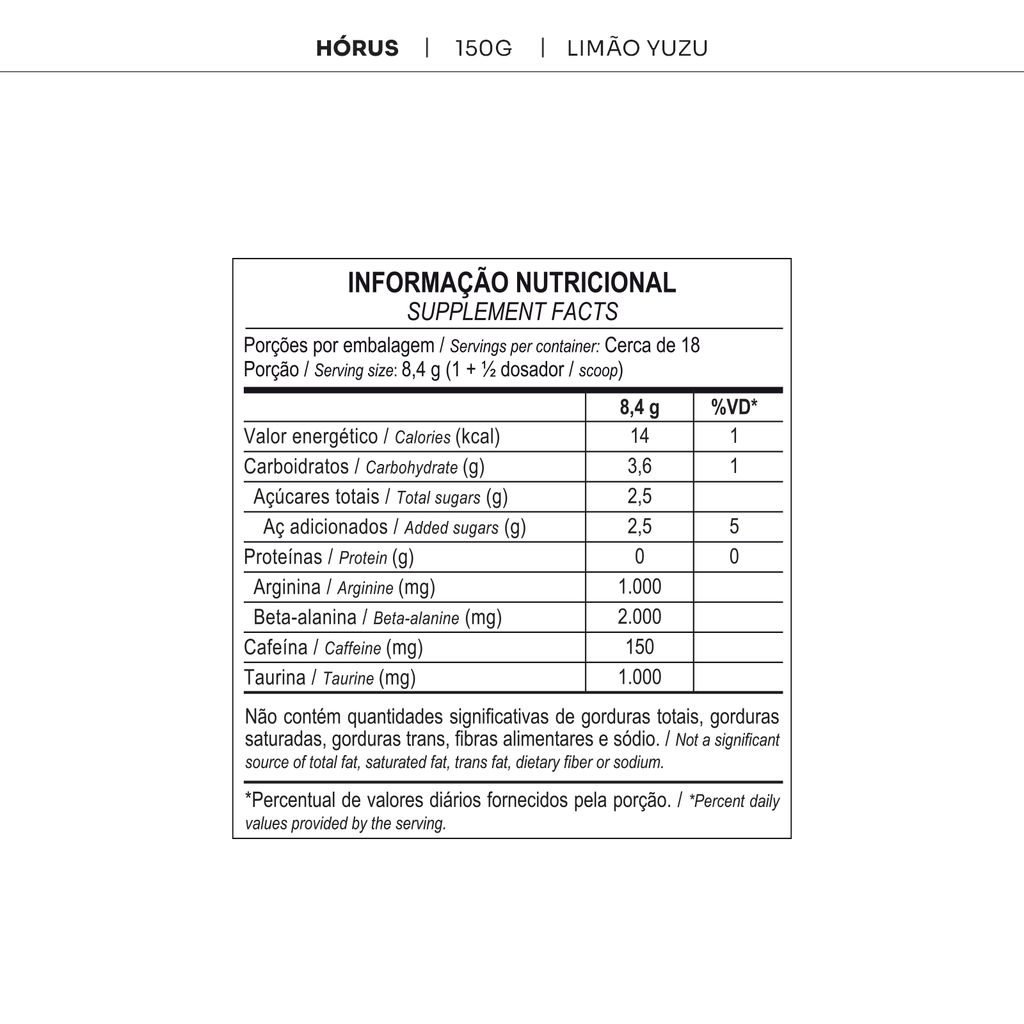 HÓRUS | 150G | LIMÃO YUZU

INFORMAÇÃO NUTRICIONAL
SUPPLEMENT FACTS

Porções por embalagem / Servings per container: Cerca de 18
Porção / Serving size: 8,4 g (1 + ½ dosador / scoop)

| | 8,4 g | %VD* |
|---|---|---|
| Valor energético / Calories (kcal) | 14 | 1 |
| Carboidratos / Carbohydrate (g) | 3,6 | 1 |
| Açúcares totais / Total sugars (g) | 2,5 | |
| Aç adicionados / Added sugars (g) | 2,5 | 5 |
| Proteínas / Protein (g) | 0 | 0 |
| Arginina / Arginine (mg) | 1.000 | |
| Beta-alanina / Beta-alanine (mg) | 2.000 | |
| Cafeína / Caffeine (mg) | 150 | |
| Taurina / Taurine (mg) | 1.000 | |

Não contém quantidades significativas de gorduras totais, gorduras saturadas, gorduras trans, fibras alimentares e sódio. / Not a significant source of total fat, saturated fat, trans fat, dietary fiber or sodium.

*Percentual de valores diários fornecidos pela porção. / *Percent daily values provided by the serving.